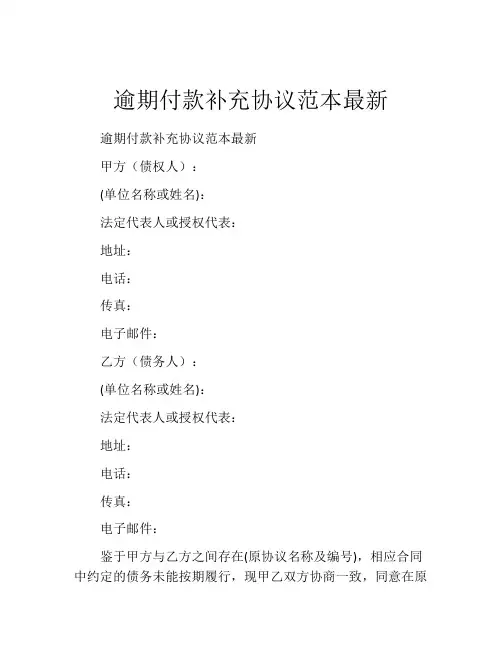 逾期付款补充协议范本最新

逾期付款补充协议范本最新

甲方（债权人）：

(单位名称或姓名):

法定代表人或授权代表:

地址：

电话：

传真：

电子邮件：

乙方（债务人）：

(单位名称或姓名):

法定代表人或授权代表:

地址：

电话：

传真：

电子邮件：

鉴于甲方与乙方之间存在(原协议名称及编号)，相应合同中约定的债务未能按期履行，现甲乙双方协商一致，同意在原